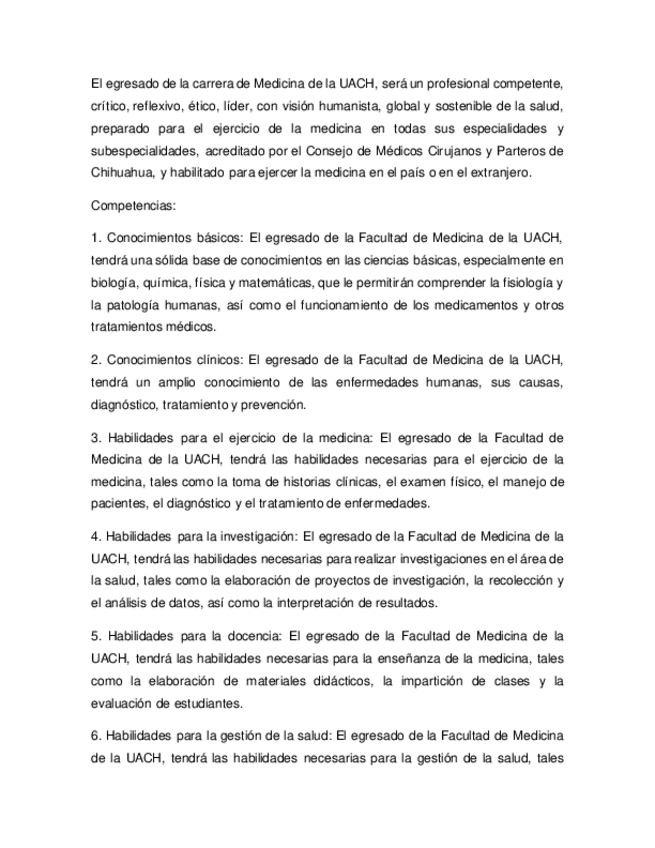 El egresado de la carrera de Medicina de la UACH, será un profesional competente, crítico, reflexivo, ético, líder, con visión humanista, global y sostenible de la salud, preparado para el ejercicio de la medicina en todas sus especialidades y subespecialidades, acreditado por el Consejo de Médicos Cirujanos y Parteros de Chihuahua, y habilitado para ejercer la medicina en el país o en el extranjero.

Competencias:

1. Conocimientos básicos: El egresado de la Facultad de Medicina de la UACH, tendrá una sólida base de conocimientos en las ciencias básicas, especialmente en biología, química, física y matemáticas, que le permitirán comprender la fisiología y la patología humanas, así como el funcionamiento de los medicamentos y otros tratamientos médicos.

2. Conocimientos clínicos: El egresado de la Facultad de Medicina de la UACH, tendrá un amplio conocimiento de las enfermedades humanas, sus causas, diagnóstico, tratamiento y prevención.

3. Habilidades para el ejercicio de la medicina: El egresado de la Facultad de Medicina de la UACH, tendrá las habilidades necesarias para el ejercicio de la medicina, tales como la toma de historias clínicas, el examen físico, el manejo de pacientes, el diagnóstico y el tratamiento de enfermedades.

4. Habilidades para la investigación: El egresado de la Facultad de Medicina de la UACH, tendrá las habilidades necesarias para realizar investigaciones en el área de la salud, tales como la elaboración de proyectos de investigación, la recolección y el análisis de datos, así como la interpretación de resultados.

5. Habilidades para la docencia: El egresado de la Facultad de Medicina de la UACH, tendrá las habilidades necesarias para la enseñanza de la medicina, tales como la elaboración de materiales didácticos, la impartición de clases y la evaluación de estudiantes.

6. Habilidades para la gestión de la salud: El egresado de la Facultad de Medicina de la UACH, tendrá las habilidades necesarias para la gestión de la salud, tales